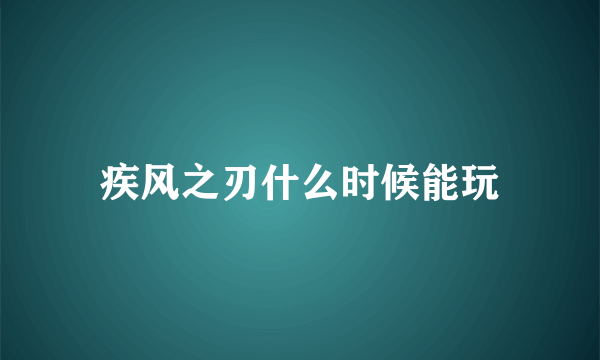 疾风之刃什么时候能玩